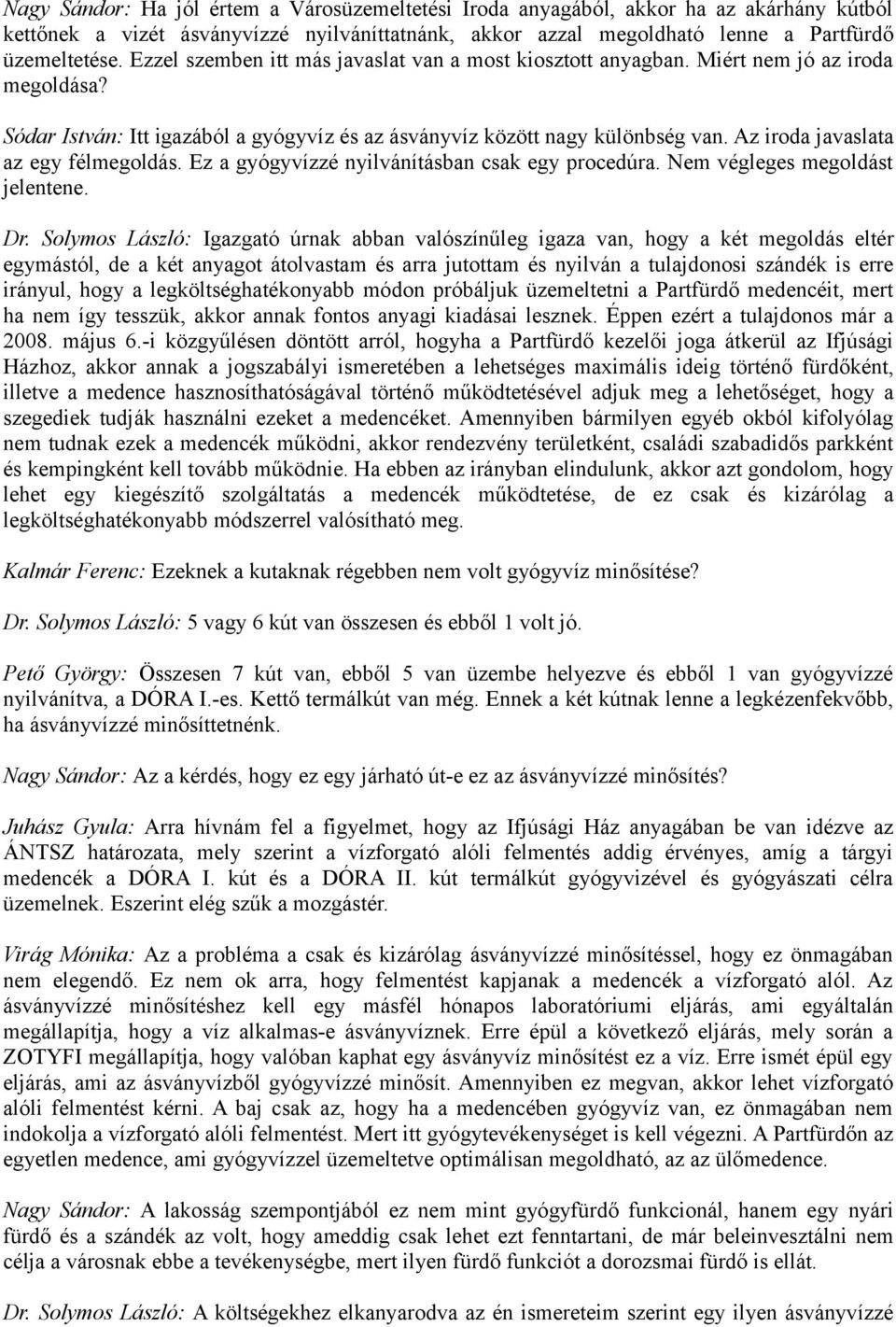 Nagy Sándor: Ha jól értem a Városüzemeltetési Iroda anyagából, akkor ha az akárhány kútból kettőnek a vizét ásványvízzé nyilváníttatnánk, akkor azzal megoldható lenne a Partfürdő üzemeltetése. Ezzel szemben itt más javaslat van a most kiosztott anyagban. Miért nem jó az iroda megoldása?

Sódar István: Itt igazából a gyógyvíz és az ásványvíz között nagy különbség van. Az iroda javaslata az egy félmegoldás. Ez a gyógyvízzé nyilvánításban csak egy procedúra. Nem végleges megoldást jelentene.

Dr. Solymos László: Igazgató úrnak abban valószínűleg igaza van, hogy a két megoldás eltér egymástól, de a két anyagot átolvastam és arra jutottam és nyilván a tulajdonosi szándék is erre irányul, hogy a legköltséghatékonyabb módon próbáljuk üzemeltetni a Partfürdő medencéit, mert ha nem így tesszük, akkor annak fontos anyagi kiadásai lesznek. Éppen ezért a tulajdonos már a 2008. május 6.-i közgyűlésen döntött arról, hogyha a Partfürdő kezelői joga átkerül az Ifjúsági Házhoz, akkor annak a jogszabályi ismeretében a lehetséges maximális ideig történő fürdőként, illetve a medence hasznosíthatóságával történő működtetésével adjuk meg a lehetőséget, hogy a szegediek tudják használni ezeket a medencéket. Amennyiben bármilyen egyéb okból kifolyólag nem tudnak ezek a medencék működni, akkor rendezvény területként, családi szabadidős parkként és kempingként kell tovább működnie. Ha ebben az irányban elindulunk, akkor azt gondolom, hogy lehet egy kiegészítő szolgáltatás a medencék működtetése, de ez csak és kizárólag a legköltséghatékonyabb módszerrel valósítható meg.

Kalmár Ferenc: Ezeknek a kutaknak régebben nem volt gyógyvíz minősítése?

Dr. Solymos László: 5 vagy 6 kút van összesen és ebből 1 volt jó.

Pető György: Összesen 7 kút van, ebből 5 van üzembe helyezve és ebből 1 van gyógyvízzé nyilvánítva, a DÓRA I.-es. Kettő termálkút van még. Ennek a két kútnak lenne a legkézenfekvőbb, ha ásványvízzé minősíttetnénk.

Nagy Sándor: Az a kérdés, hogy ez egy járható út-e ez az ásványvízzé minősítés?

Juhász Gyula: Arra hívnám fel a figyelmet, hogy az Ifjúsági Ház anyagában be van idézve az ÁNTSZ határozata, mely szerint a vízforgató alóli felmentés addig érvényes, amíg a tárgyi medencék a DÓRA I. kút és a DÓRA II. kút termálkút gyógyvizével és gyógyászati célra üzemelnek. Eszerint elég szűk a mozgástér.

Virág Mónika: Az a probléma a csak és kizárólag ásványvízzé minősítéssel, hogy ez önmagában nem elegendő. Ez nem ok arra, hogy felmentést kapjanak a medencék a vízforgató alól. Az ásványvízzé minősítéshez kell egy másfél hónapos laboratóriumi eljárás, ami egyáltalán megállapítja, hogy a víz alkalmas-e ásványvíznek. Erre épül a következő eljárás, mely során a ZOTYFI megállapítja, hogy valóban kaphat egy ásványvíz minősítést ez a víz. Erre ismét épül egy eljárás, ami az ásványvízből gyógyvízzé minősít. Amennyiben ez megvan, akkor lehet vízforgató alóli felmentést kérni. A baj csak az, hogy ha a medencében gyógyvíz van, ez önmagában nem indokolja a vízforgató alóli felmentést. Mert itt gyógytevékenységet is kell végezni. A Partfürdőn az egyetlen medence, ami gyógyvízzel üzemeltetve optimálisan megoldható, az az ülőmedence.

Nagy Sándor: A lakosság szempontjából ez nem mint gyógyfürdő funkcionál, hanem egy nyári fürdő és a szándék az volt, hogy ameddig csak lehet ezt fenntartani, de már beleinvesztálni nem célja a városnak ebbe a tevékenységbe, mert ilyen fürdő funkciót a dorozsmai fürdő is ellát.

Dr. Solymos László: A költségekhez elkanyarodva az én ismereteim szerint egy ilyen ásványvízzé